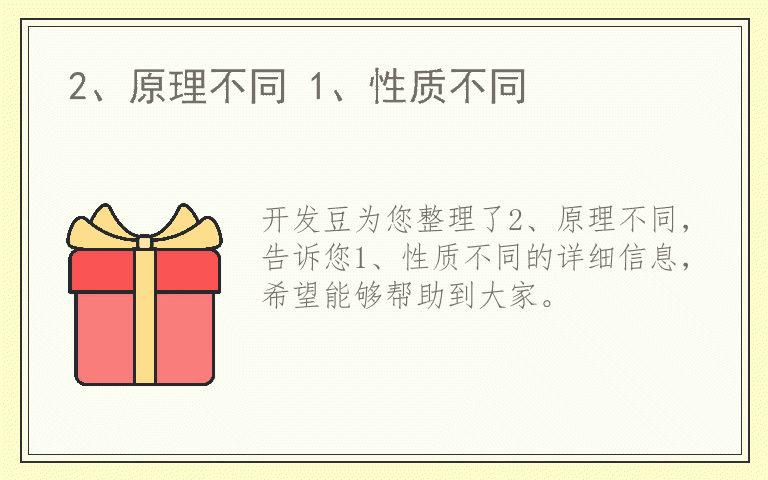 2、原理不同 1、性质不同

开发豆为您整理了2、原理不同，告诉您1、性质不同的详细信息，希望能够帮助到大家。